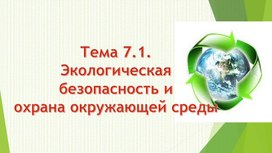 Тема 7.1.
Экологическая
безопасность и
охрана окружающей среды